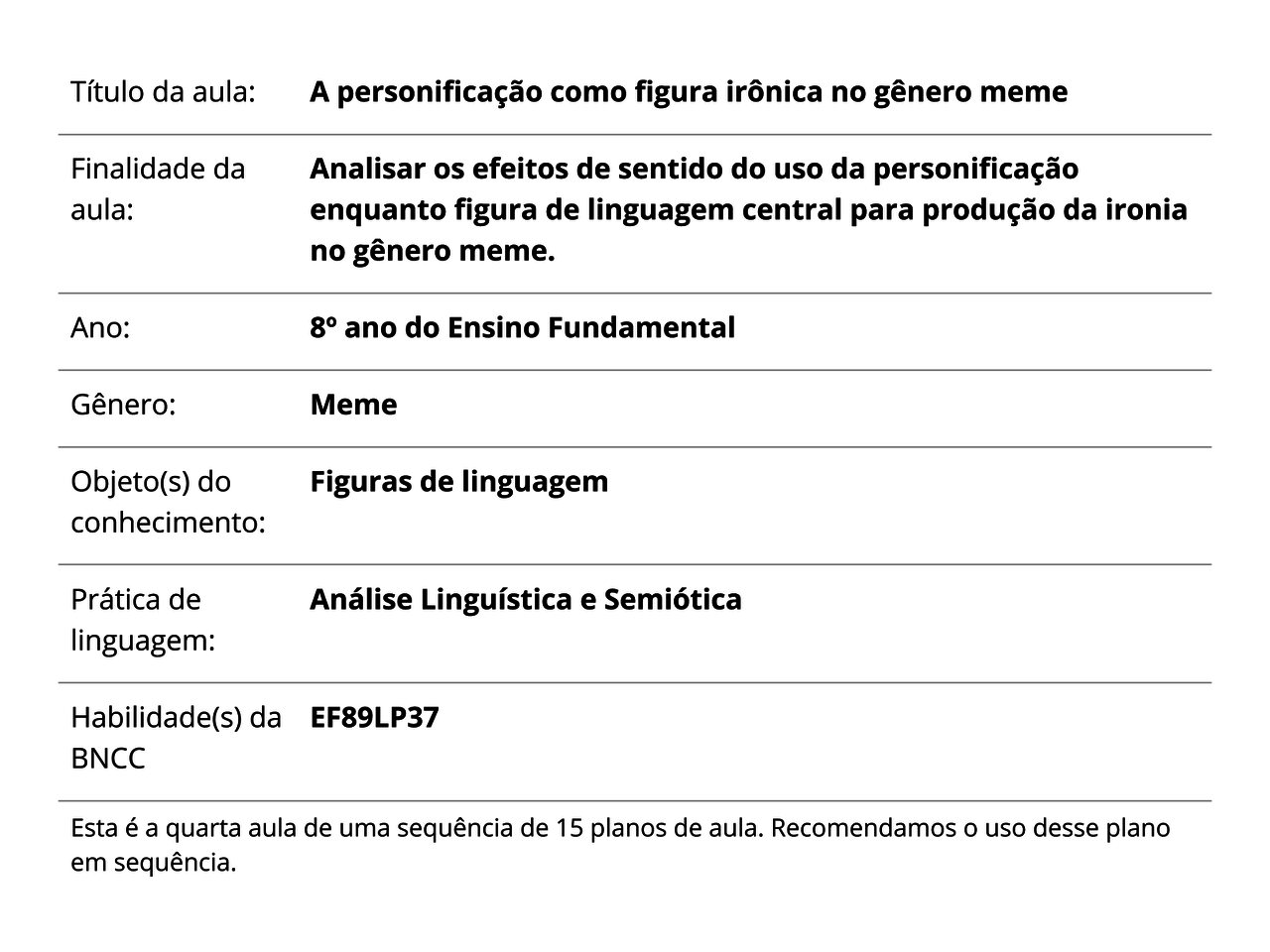 | | |
|---|---|
| Título da aula: | **A personificação como figura irônica no gênero meme** |
| Finalidade da aula: | **Analisar os efeitos de sentido do uso da personificação enquanto figura de linguagem central para produção da ironia no gênero meme.** |
| Ano: | **8º ano do Ensino Fundamental** |
| Gênero: | **Meme** |
| Objeto(s) do conhecimento: | **Figuras de linguagem** |
| Prática de linguagem: | **Análise Linguística e Semiótica** |
| Habilidade(s) da BNCC | **EF89LP37** |

Esta é a quarta aula de uma sequência de 15 planos de aula. Recomendamos o uso desse plano em sequência.